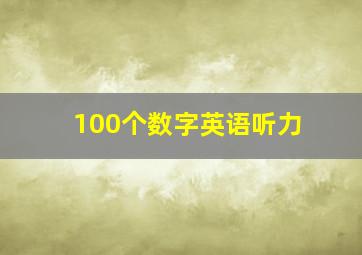 100个数字英语听力